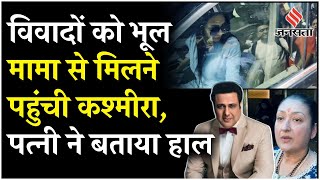 विवादों को भूल मामा से मिलने पहुंची कश्मीरा, पत्नी ने बताया हाल

जनसत्ता